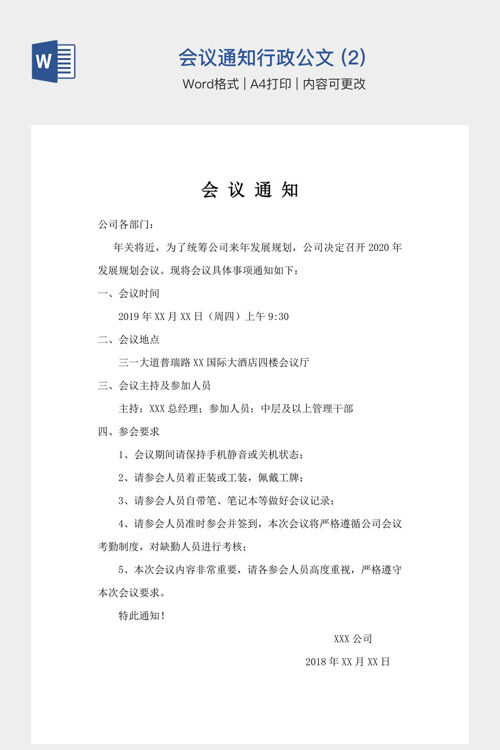 W

会议通知行政公文 (2)

Word格式 | A4打印 | 内容可更改

会 议 通 知

公司各部门：

年关将近，为了统筹公司来年发展规划，公司决定召开 2020 年发展规划会议。现将会议具体事项通知如下：

一、会议时间

2019 年 XX 月 XX 日（周四）上午 9:30

二、会议地点

三一大道普瑞路 XX 国际大酒店四楼会议厅

三、会议主持及参加人员

主持：XXX 总经理；参加人员：中层及以上管理干部

四、参会要求

1、会议期间请保持手机静音或关机状态；

2、请参会人员着正装或工装，佩戴工牌；

3、请参会人员自带笔、笔记本等做好会议记录；

4、请参会人员准时参会并签到，本次会议将严格遵循公司会议考勤制度，对缺勤人员进行考核；

5、本次会议内容非常重要，请各参会人员高度重视，严格遵守本次会议要求。

特此通知！

XXX 公司

2018 年 XX 月 XX 日